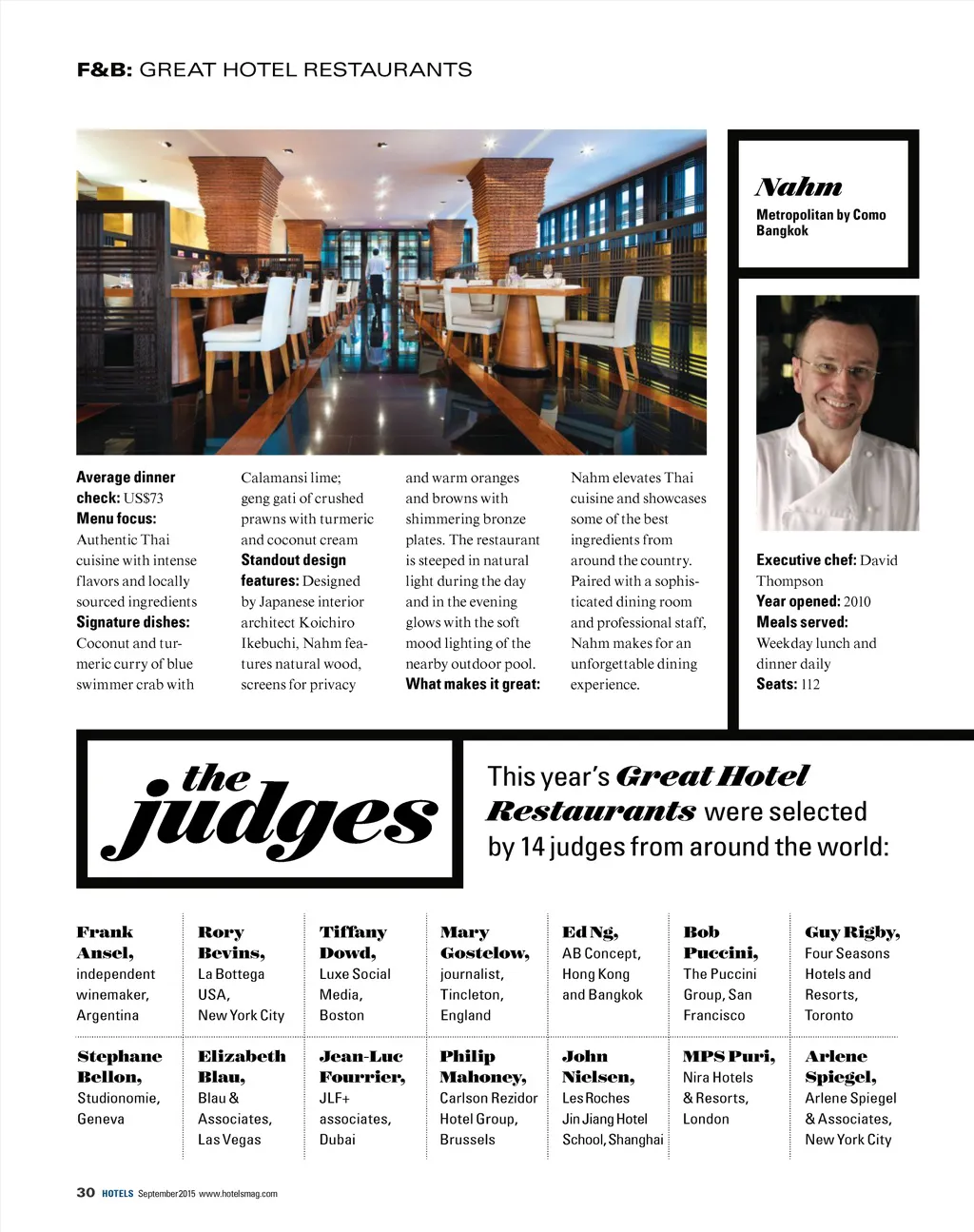 F&B: GREAT HOTEL RESTAURANTS

Nahm
Metropolitan by Como Bangkok

Average dinner check: US$73
Menu focus: Authentic Thai cuisine with intense flavors and locally sourced ingredients
Signature dishes: Coconut and turmeric curry of blue swimmer crab with Calamansi lime; geng gati of crushed prawns with turmeric and coconut cream
Standout design features: Designed by Japanese interior architect Koichiro Ikebuchi, Nahm features natural wood, screens for privacy and warm oranges and browns with shimmering bronze plates. The restaurant is steeped in natural light during the day and in the evening glows with the soft mood lighting of the nearby outdoor pool.
What makes it great: Nahm elevates Thai cuisine and showcases some of the best ingredients from around the country. Paired with a sophisticated dining room and professional staff, Nahm makes for an unforgettable dining experience.

Executive chef: David Thompson
Year opened: 2010
Meals served: Weekday lunch and dinner daily
Seats: 112

the judges

This year's Great Hotel Restaurants were selected by 14 judges from around the world:

Frank Ansel, independent winemaker, Argentina

Rory Bevins, La Bottega USA, New York City

Tiffany Dowd, Luxe Social Media, Boston

Mary Gostelow, journalist, Tincleton, England

Ed Ng, AB Concept, Hong Kong and Bangkok

Bob Puccini, The Puccini Group, San Francisco

Guy Rigby, Four Seasons Hotels and Resorts, Toronto

Stephane Bellon, Studionomie, Geneva

Elizabeth Blau, Blau & Associates, Las Vegas

Jean-Luc Fourrier, JLF+ associates, Dubai

Philip Mahoney, Carlson Rezidor Hotel Group, Brussels

John Nielsen, Les Roches Jin Jiang Hotel School, Shanghai

MPS Puri, Nira Hotels & Resorts, London

Arlene Spiegel, Arlene Spiegel & Associates, New York City

30 HOTELS September 2015 www.hotelsmag.com